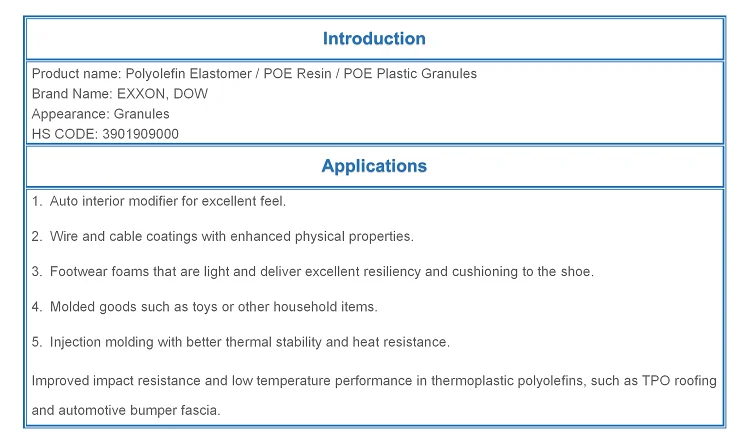 Introduction

Product name: Polyolefin Elastomer / POE Resin / POE Plastic Granules
Brand Name: EXXON, DOW
Appearance: Granules
HS CODE: 3901909000

Applications

1. Auto interior modifier for excellent feel.

2. Wire and cable coatings with enhanced physical properties.

3. Footwear foams that are light and deliver excellent resiliency and cushioning to the shoe.

4. Molded goods such as toys or other household items.

5. Injection molding with better thermal stability and heat resistance.

Improved impact resistance and low temperature performance in thermoplastic polyolefins, such as TPO roofing and automotive bumper fascia.